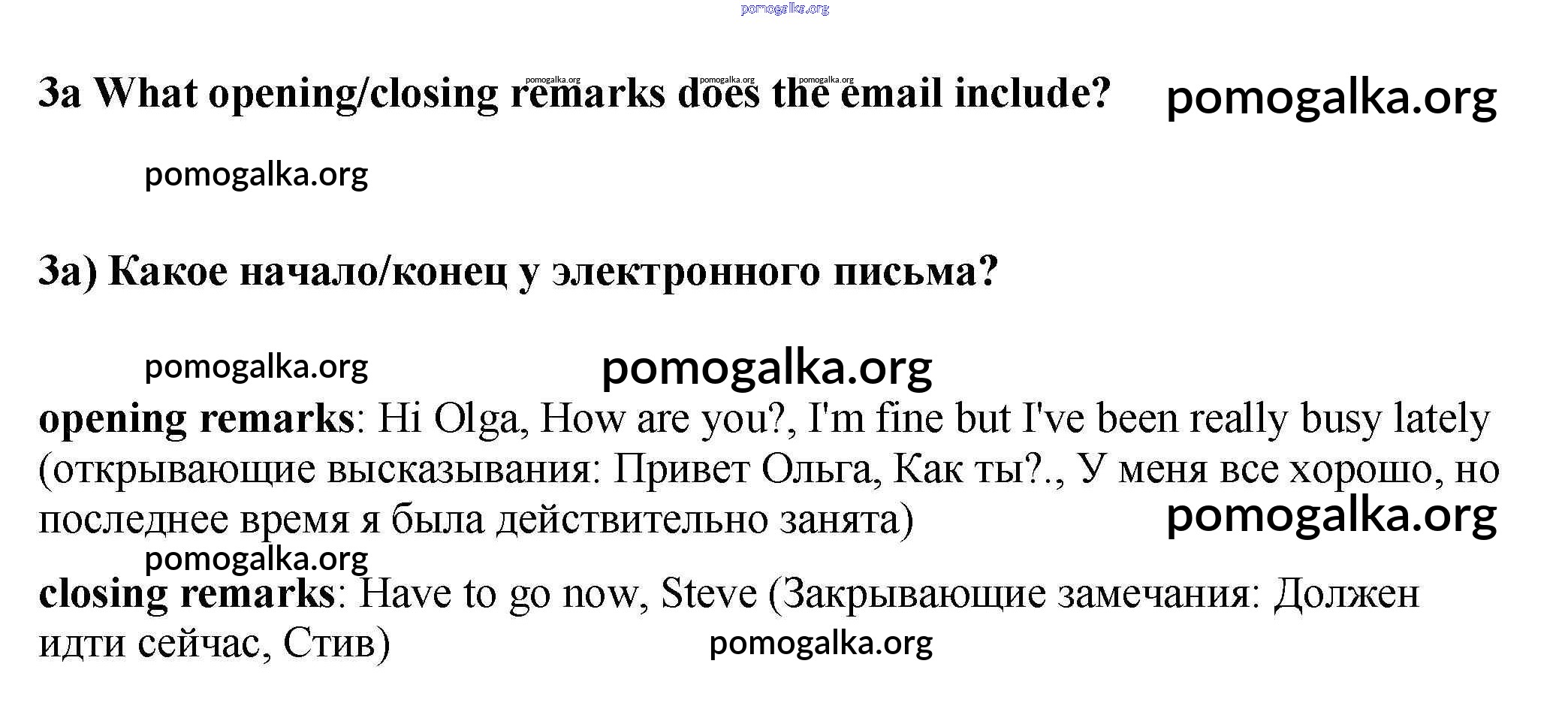 3a What opening/closing remarks does the email include?

3a) Какое начало/конец у электронного письма?

opening remarks: Hi Olga, How are you?, I'm fine but I've been really busy lately (открывающие высказывания: Привет Ольга, Как ты?., У меня все хорошо, но последнее время я была действительно занята)

closing remarks: Have to go now, Steve (Закрывающие замечания: Должен идти сейчас, Стив)

pomogalka.org